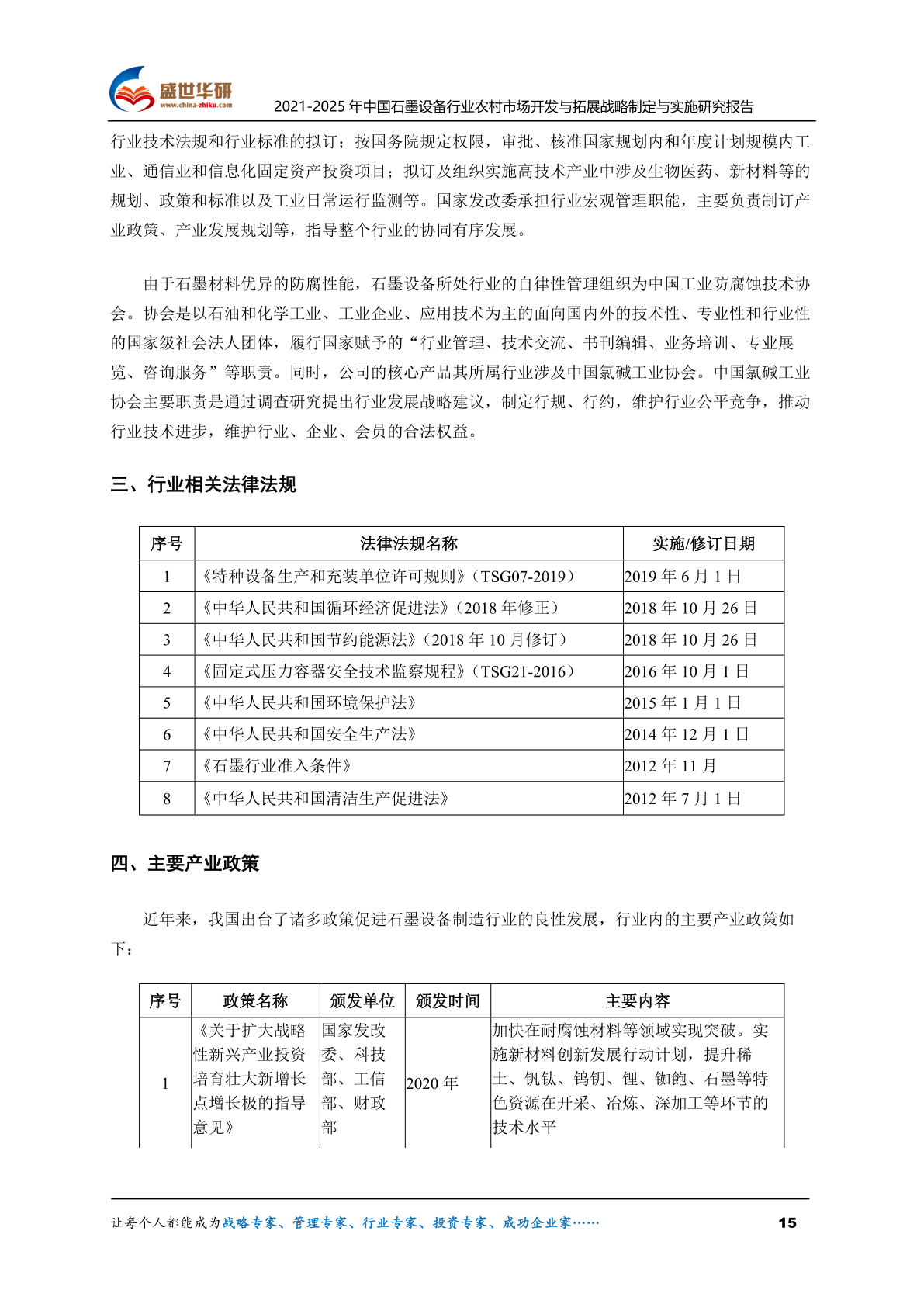 盛世华研
www.china-zhiku.com
2021-2025 年中国石墨设备行业农村市场开发与拓展战略制定与实施研究报告

行业技术法规和行业标准的拟订；按国务院规定权限，审批、核准国家规划内和年度计划规模内工业、通信业和信息化固定资产投资项目；拟订及组织实施高技术产业中涉及生物医药、新材料等的规划、政策和标准以及工业日常运行监测等。国家发改委承担行业宏观管理职能，主要负责制订产业政策、产业发展规划等，指导整个行业的协同有序发展。

由于石墨材料优异的防腐性能，石墨设备所处行业的自律性管理组织为中国工业防腐蚀技术协会。协会是以石油和化学工业、工业企业、应用技术为主的面向国内外的技术性、专业性和行业性的国家级社会法人团体，履行国家赋予的“行业管理、技术交流、书刊编辑、业务培训、专业展览、咨询服务”等职责。同时，公司的核心产品其所属行业涉及中国氯碱工业协会。中国氯碱工业协会主要职责是通过调查研究提出行业发展战略建议，制定行规、行约，维护行业公平竞争，推动行业技术进步，维护行业、企业、会员的合法权益。

三、行业相关法律法规

| 序号 | 法律法规名称 | 实施/修订日期 |
|---|---|---|
| 1 | 《特种设备生产和充装单位许可规则》（TSG07-2019） | 2019 年 6 月 1 日 |
| 2 | 《中华人民共和国循环经济促进法》（2018 年修正） | 2018 年 10 月 26 日 |
| 3 | 《中华人民共和国节约能源法》（2018 年 10 月修订） | 2018 年 10 月 26 日 |
| 4 | 《固定式压力容器安全技术监察规程》（TSG21-2016） | 2016 年 10 月 1 日 |
| 5 | 《中华人民共和国环境保护法》 | 2015 年 1 月 1 日 |
| 6 | 《中华人民共和国安全生产法》 | 2014 年 12 月 1 日 |
| 7 | 《石墨行业准入条件》 | 2012 年 11 月 |
| 8 | 《中华人民共和国清洁生产促进法》 | 2012 年 7 月 1 日 |

四、主要产业政策

近年来，我国出台了诸多政策促进石墨设备制造行业的良性发展，行业内的主要产业政策如下：

| 序号 | 政策名称 | 颁发单位 | 颁发时间 | 主要内容 |
|---|---|---|---|---|
| 1 | 《关于扩大战略性新兴产业投资培育壮大新增长点增长极的指导意见》 | 国家发改委、科技部、工信部、财政部 | 2020 年 | 加快在耐腐蚀材料等领域实现突破。实施新材料创新发展行动计划，提升稀土、钒钛、钨钼、锂、铷铯、石墨等特色资源在开采、冶炼、深加工等环节的技术水平 |

让每个人都能成为战略专家、管理专家、行业专家、投资专家、成功企业家……
15